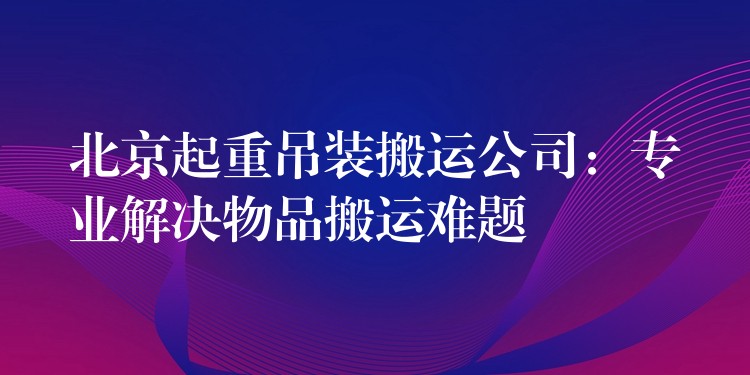 北京起重吊装搬运公司：专业解决物品搬运难题